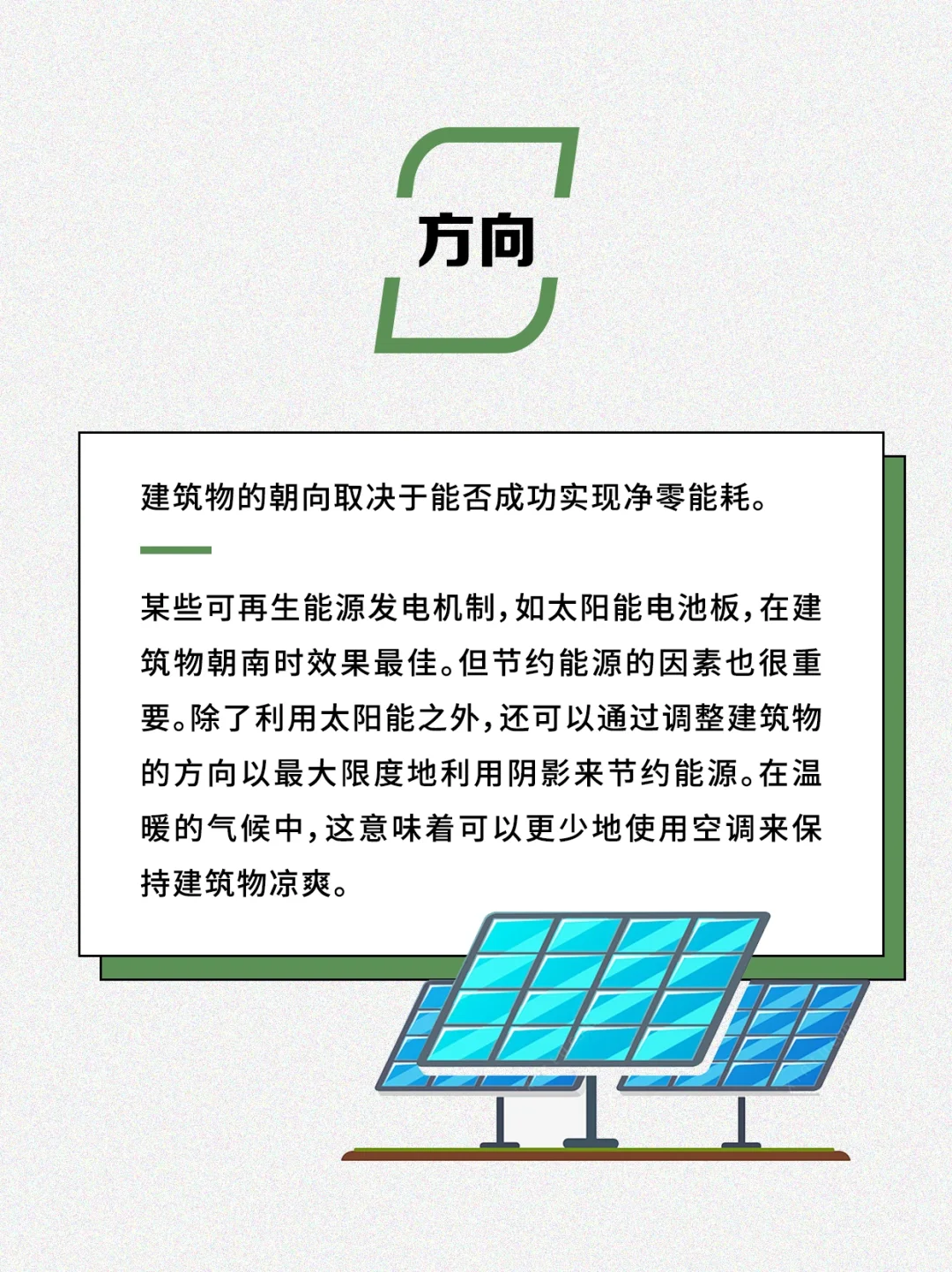 方向

建筑物的朝向取决于能否成功实现净零能耗。

某些可再生能源发电机制，如太阳能电池板，在建筑物朝南时效果最佳。但节约能源的因素也很重要。除了利用太阳能之外，还可以通过调整建筑物的方向以最大限度地利用阴影来节约能源。在温暖的气候中，这意味着可以更少地使用空调来保持建筑物凉爽。